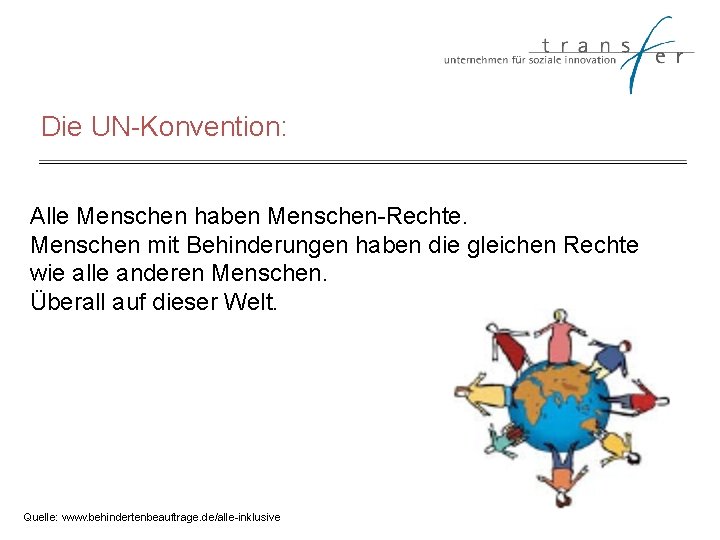 transfer
unternehmen für soziale innovation

Die UN-Konvention:

Alle Menschen haben Menschen-Rechte.
Menschen mit Behinderungen haben die gleichen Rechte wie alle anderen Menschen.
Überall auf dieser Welt.

Quelle: www.behindertenbeauftrage.de/alle-inklusive